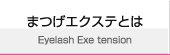 まつげエクステとは

Eyelash Exe tension